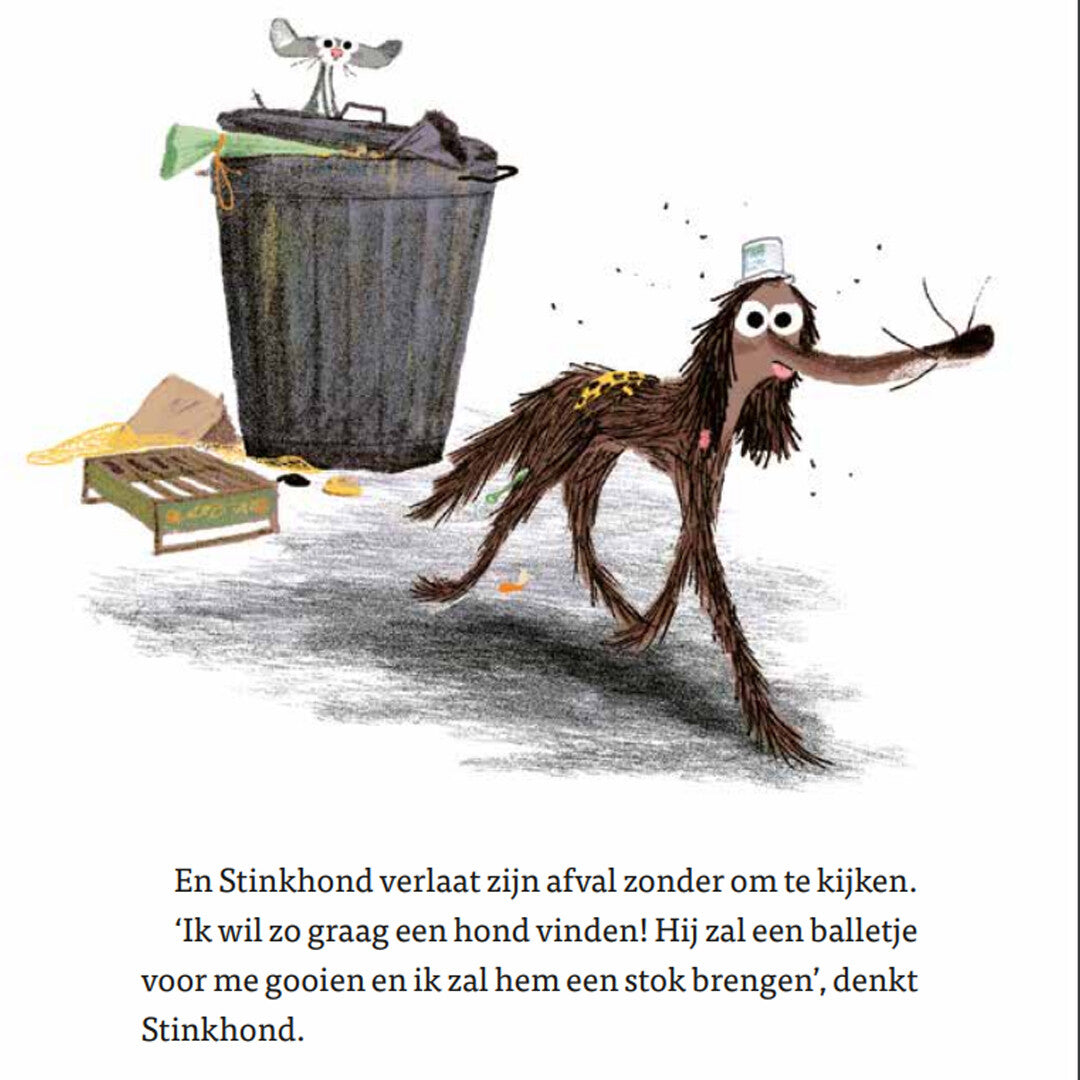 En Stinkhond verlaat zijn afval zonder om te kijken.

'Ik wil zo graag een hond vinden! Hij zal een balletje voor me gooien en ik zal hem een stok brengen', denkt Stinkhond.